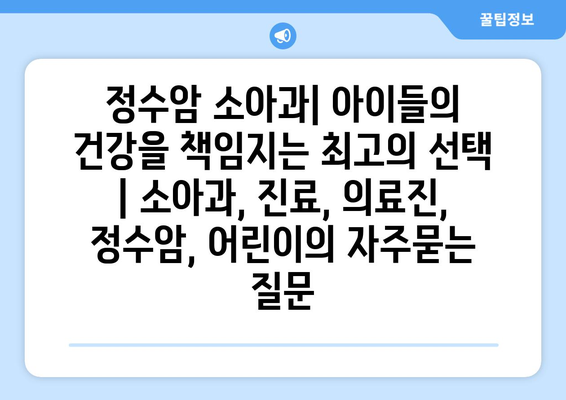 꿀팁정보

정수암 소아과| 아이들의 건강을 책임지는 최고의 선택 | 소아과, 진료, 의료진, 정수암, 어린이의 자주묻는 질문